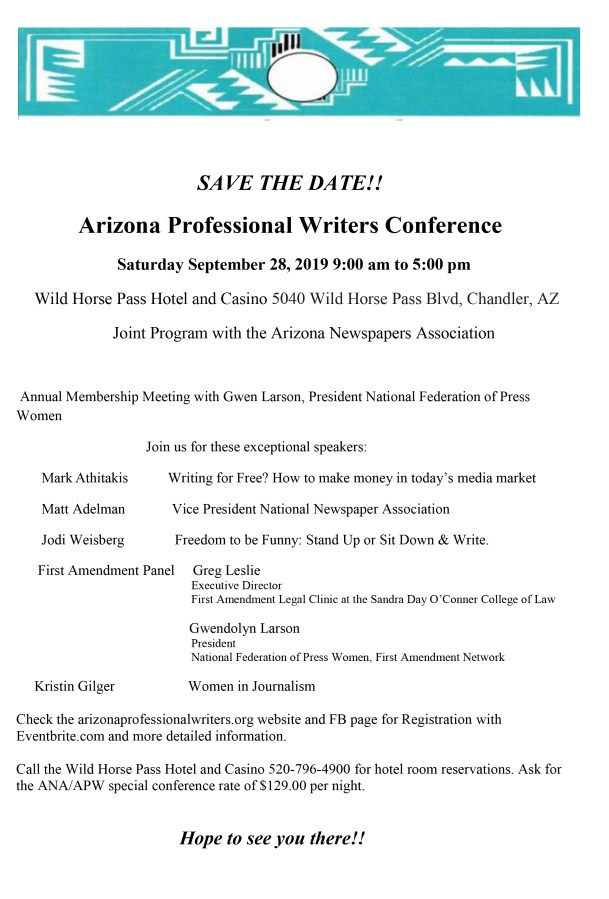 SAVE THE DATE!!

Arizona Professional Writers Conference

Saturday September 28, 2019 9:00 am to 5:00 pm

Wild Horse Pass Hotel and Casino 5040 Wild Horse Pass Blvd, Chandler, AZ

Joint Program with the Arizona Newspapers Association

Annual Membership Meeting with Gwen Larson, President National Federation of Press Women

Join us for these exceptional speakers:

Mark Athitakis Writing for Free? How to make money in today's media market

Matt Adelman Vice President National Newspaper Association

Jodi Weisberg Freedom to be Funny: Stand Up or Sit Down & Write.

First Amendment Panel Greg Leslie
Executive Director
First Amendment Legal Clinic at the Sandra Day O'Conner College of Law

Gwendolyn Larson
President
National Federation of Press Women, First Amendment Network

Kristin Gilger Women in Journalism

Check the arizonaprofessionalwriters.org website and FB page for Registration with Eventbrite.com and more detailed information.

Call the Wild Horse Pass Hotel and Casino 520-796-4900 for hotel room reservations. Ask for the ANA/APW special conference rate of $129.00 per night.

Hope to see you there!!